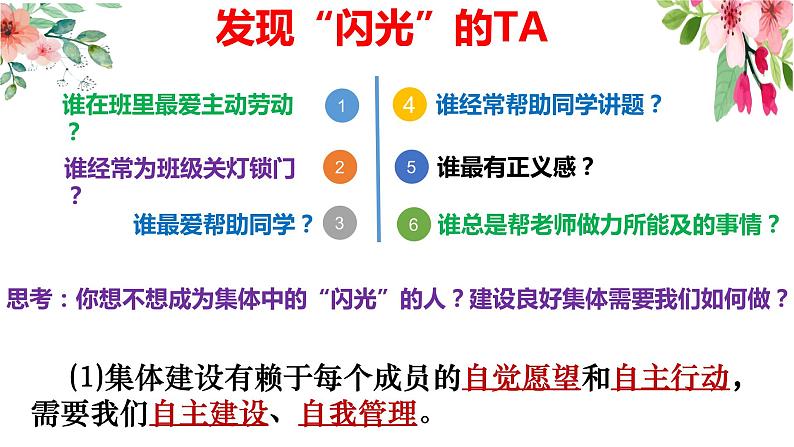 发现“闪光”的TA

谁在班里最爱主动劳动？ 1

谁经常为班级关灯锁门？ 2

谁最爱帮助同学？ 3

4 谁经常帮助同学讲题？

5 谁最有正义感？

6 谁总是帮老师做力所能及的事情？

思考：你想不想成为集体中的“闪光”的人？建设良好集体需要我们如何做？

(1)集体建设有赖于每个成员的自觉愿望和自主行动，需要我们自主建设、自我管理。